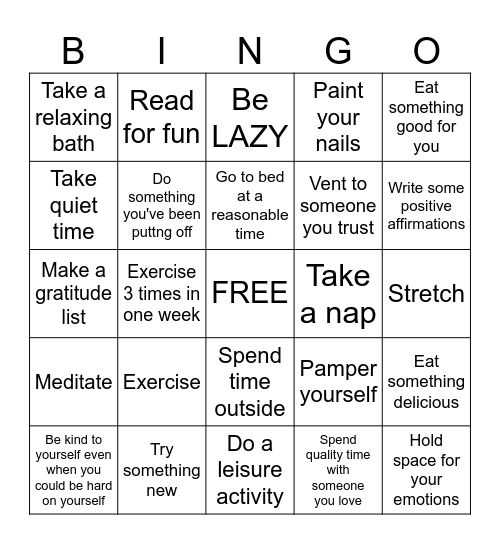 | B | I | N | G | O |
|---|---|---|---|---|
| Take a relaxing bath | Read for fun | Be LAZY | Paint your nails | Eat something good for you |
| Take quiet time | Do something you've been puttng off | Go to bed at a reasonable time | Vent to someone you trust | Write some positive affirmations |
| Make a gratitude list | Exercise 3 times in one week | FREE | Take a nap | Stretch |
| Meditate | Exercise | Spend time outside | Pamper yourself | Eat something delicious |
| Be kind to yourself even when you could be hard on yourself | Try something new | Do a leisure activity | Spend quality time with someone you love | Hold space for your emotions |